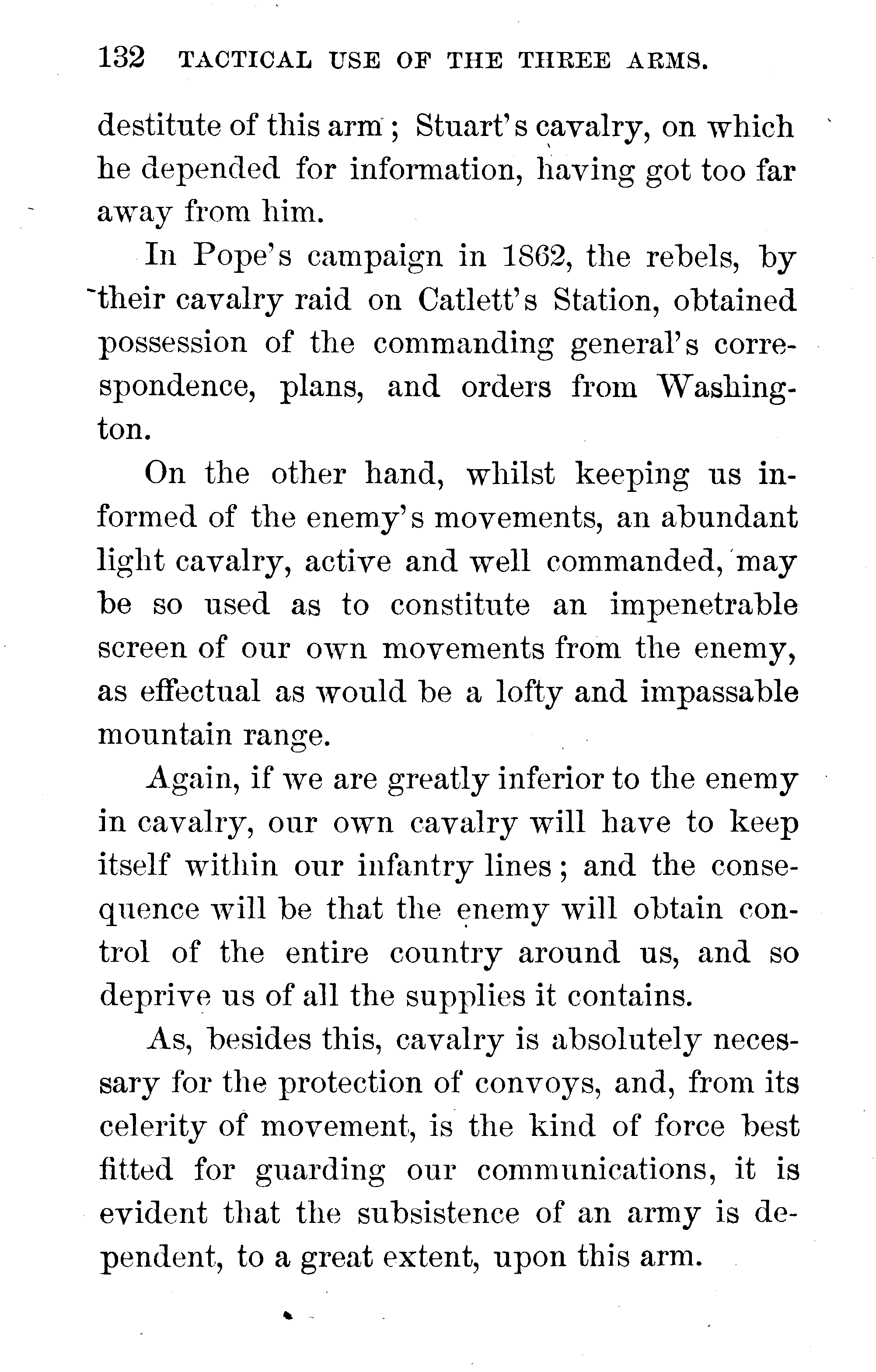 132 TACTICAL USE OF THE THREE ARMS.

destitute of this arm; Stuart's cavalry, on which he depended for information, having got too far away from him.

In Pope's campaign in 1862, the rebels, by their cavalry raid on Catlett's Station, obtained possession of the commanding general's correspondence, plans, and orders from Washington.

On the other hand, whilst keeping us informed of the enemy's movements, an abundant light cavalry, active and well commanded, may be so used as to constitute an impenetrable screen of our own movements from the enemy, as effectual as would be a lofty and impassable mountain range.

Again, if we are greatly inferior to the enemy in cavalry, our own cavalry will have to keep itself within our infantry lines; and the consequence will be that the enemy will obtain control of the entire country around us, and so deprive us of all the supplies it contains.

As, besides this, cavalry is absolutely necessary for the protection of convoys, and, from its celerity of movement, is the kind of force best fitted for guarding our communications, it is evident that the subsistence of an army is dependent, to a great extent, upon this arm.